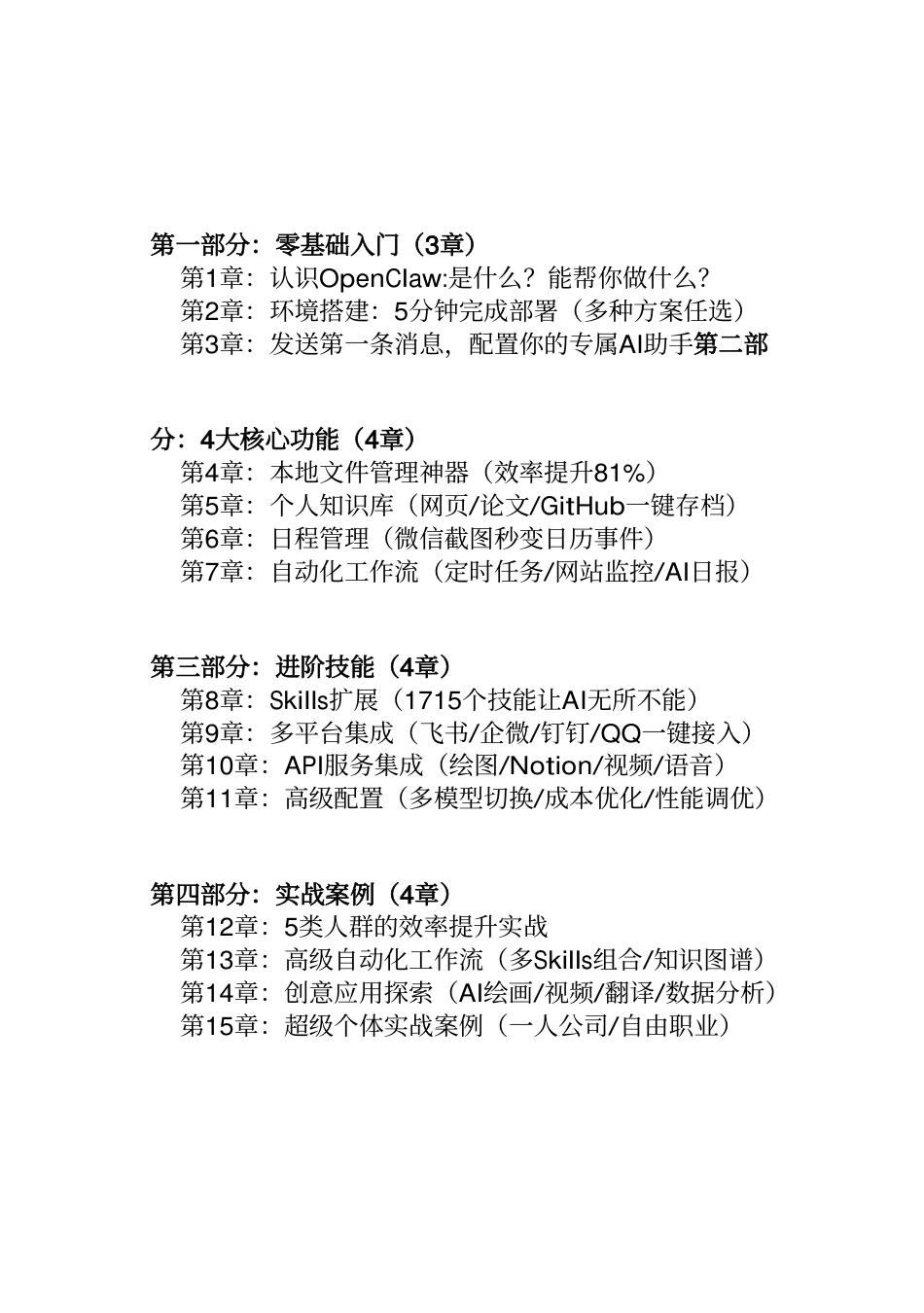 第一部分：零基础入门（3章）
第1章：认识OpenClaw:是什么？能帮你做什么？
第2章：环境搭建：5分钟完成部署（多种方案任选）
第3章：发送第一条消息，配置你的专属AI助手第二部

分：4大核心功能（4章）
第4章：本地文件管理神器（效率提升81%）
第5章：个人知识库（网页/论文/GitHub一键存档）
第6章：日程管理（微信截图秒变日历事件）
第7章：自动化工作流（定时任务/网站监控/AI日报）

第三部分：进阶技能（4章）
第8章：Skills扩展（1715个技能让AI无所不能）
第9章：多平台集成（飞书/企微/钉钉/QQ一键接入）
第10章：API服务集成（绘图/Notion/视频/语音）
第11章：高级配置（多模型切换/成本优化/性能调优）

第四部分：实战案例（4章）
第12章：5类人群的效率提升实战
第13章：高级自动化工作流（多Skills组合/知识图谱）
第14章：创意应用探索（AI绘画/视频/翻译/数据分析）
第15章：超级个体实战案例（一人公司/自由职业）